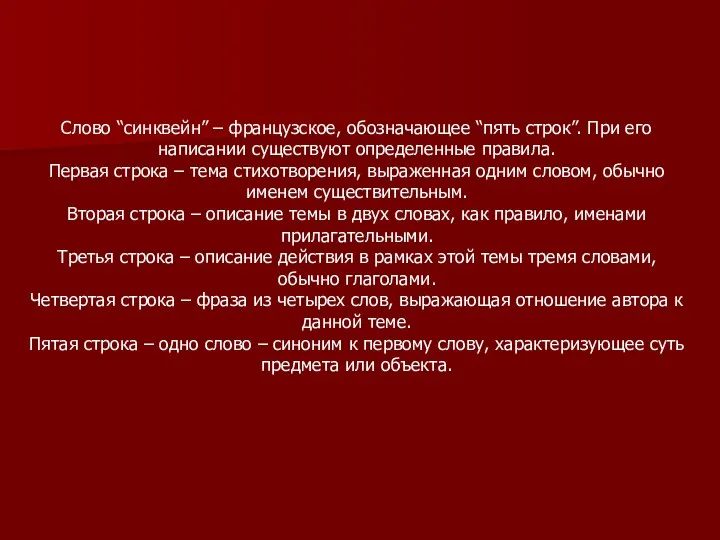 Слово “синквейн” – французское, обозначающее “пять строк”. При его написании существуют определенные правила.
Первая строка – тема стихотворения, выраженная одним словом, обычно именем существительным.
Вторая строка – описание темы в двух словах, как правило, именами прилагательными.
Третья строка – описание действия в рамках этой темы тремя словами, обычно глаголами.
Четвертая строка – фраза из четырех слов, выражающая отношение автора к данной теме.
Пятая строка – одно слово – синоним к первому слову, характеризующее суть предмета или объекта.